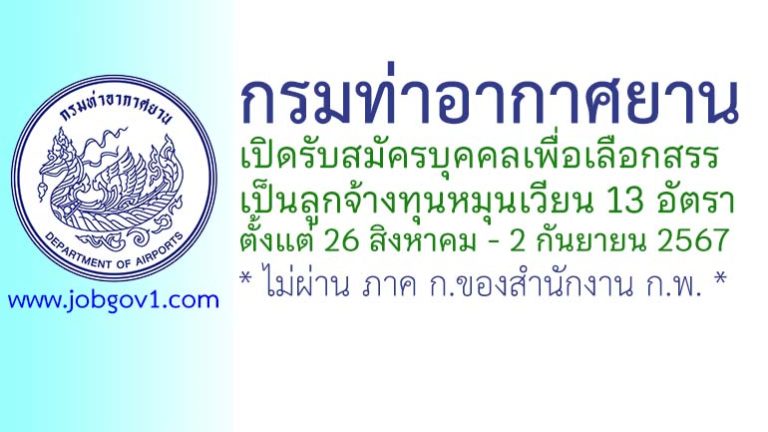 กรมท่าอากาศยาน

DEPARTMENT OF AIRPORTS

www.jobgov1.com

กรมท่าอากาศยาน
เปิดรับสมัครบุคคลเพื่อเลือกสรร
เป็นลูกจ้างทุนหมุนเวียน 13 อัตรา
ตั้งแต่ 26 สิงหาคม - 2 กันยายน 2567
* ไม่ผ่าน ภาค ก.ของสำนักงาน ก.พ. *